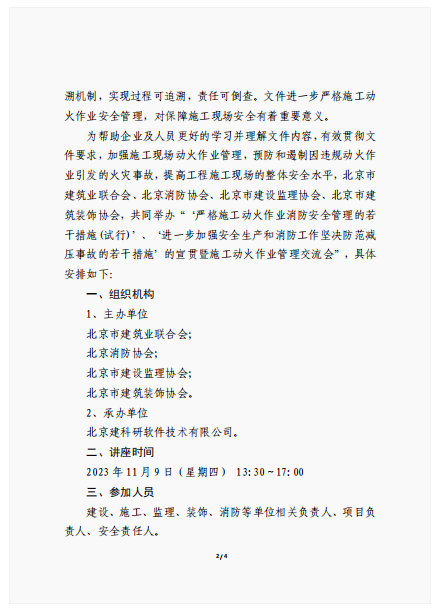 溯机制，实现过程可追溯，责任可倒查。文件进一步严格施工动火作业安全管理，对保障施工现场安全有着重要意义。

为帮助企业及人员更好的学习并理解文件内容，有效贯彻文件要求，加强施工现场动火作业管理，预防和遏制因违规动火作业引发的火灾事故，提高工程施工现场的整体安全水平，北京市建筑业联合会、北京消防协会、北京市建设监理协会、北京市建筑装饰协会，共同举办“‘严格施工动火作业消防安全管理的若干措施（试行）’、‘进一步加强安全生产和消防工作坚决防范减压事故的若干措施’的宣贯暨施工动火作业管理交流会”，具体安排如下：

一、组织机构

1、主办单位

北京市建筑业联合会；

北京消防协会；

北京市建设监理协会；

北京市建筑装饰协会。

2、承办单位

北京建科研软件技术有限公司。

二、讲座时间

2023 年 11 月 9 日（星期四） 13:30～17:00

三、参加人员

建设、施工、监理、装饰、消防等单位相关负责人、项目负责人、安全责任人。

2/4